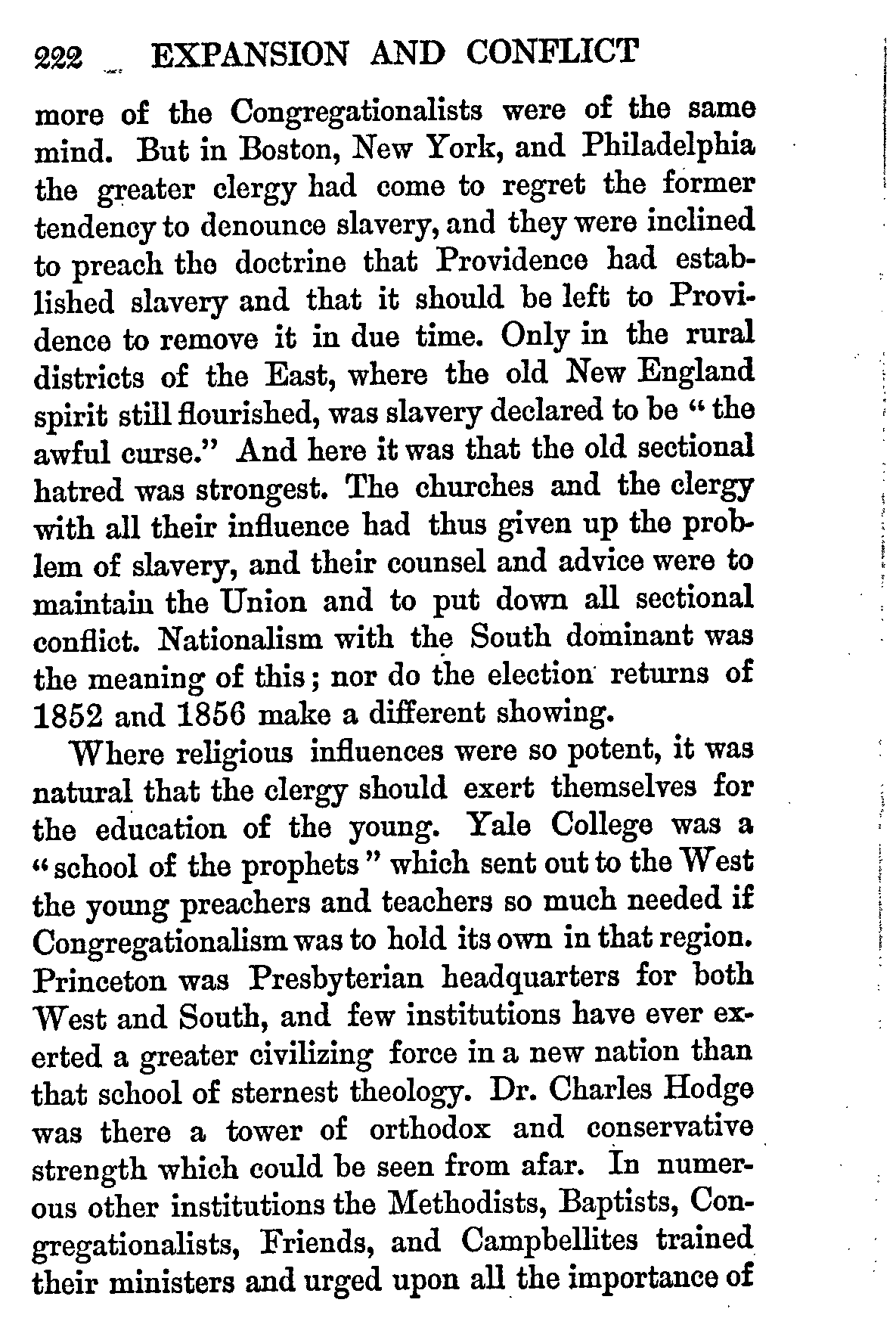 222 EXPANSION AND CONFLICT

more of the Congregationalists were of the same mind. But in Boston, New York, and Philadelphia the greater clergy had come to regret the former tendency to denounce slavery, and they were inclined to preach the doctrine that Providence had established slavery and that it should be left to Providence to remove it in due time. Only in the rural districts of the East, where the old New England spirit still flourished, was slavery declared to be "the awful curse." And here it was that the old sectional hatred was strongest. The churches and the clergy with all their influence had thus given up the problem of slavery, and their counsel and advice were to maintain the Union and to put down all sectional conflict. Nationalism with the South dominant was the meaning of this; nor do the election returns of 1852 and 1856 make a different showing.

Where religious influences were so potent, it was natural that the clergy should exert themselves for the education of the young. Yale College was a "school of the prophets" which sent out to the West the young preachers and teachers so much needed if Congregationalism was to hold its own in that region. Princeton was Presbyterian headquarters for both West and South, and few institutions have ever exerted a greater civilizing force in a new nation than that school of sternest theology. Dr. Charles Hodge was there a tower of orthodox and conservative strength which could be seen from afar. In numerous other institutions the Methodists, Baptists, Congregationalists, Friends, and Campbellites trained their ministers and urged upon all the importance of